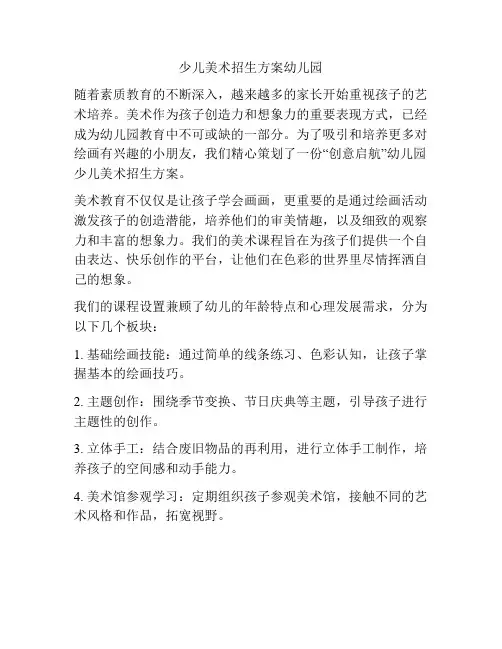 少儿美术招生方案幼儿园

随着素质教育的不断深入，越来越多的家长开始重视孩子的艺术培养。美术作为孩子创造力和想象力的重要表现方式，已经成为幼儿园教育中不可或缺的一部分。为了吸引和培养更多对绘画有兴趣的小朋友，我们精心策划了一份“创意启航”幼儿园少儿美术招生方案。

美术教育不仅仅是让孩子学会画画，更重要的是通过绘画活动激发孩子的创造潜能，培养他们的审美情趣，以及细致的观察力和丰富的想象力。我们的美术课程旨在为孩子们提供一个自由表达、快乐创作的平台，让他们在色彩的世界里尽情挥洒自己的想象。

我们的课程设置兼顾了幼儿的年龄特点和心理发展需求，分为以下几个板块：

1. 基础绘画技能：通过简单的线条练习、色彩认知，让孩子掌握基本的绘画技巧。

2. 主题创作：围绕季节变换、节日庆典等主题，引导孩子进行主题性的创作。

3. 立体手工：结合废旧物品的再利用，进行立体手工制作，培养孩子的空间感和动手能力。

4. 美术馆参观学习：定期组织孩子参观美术馆，接触不同的艺术风格和作品，拓宽视野。